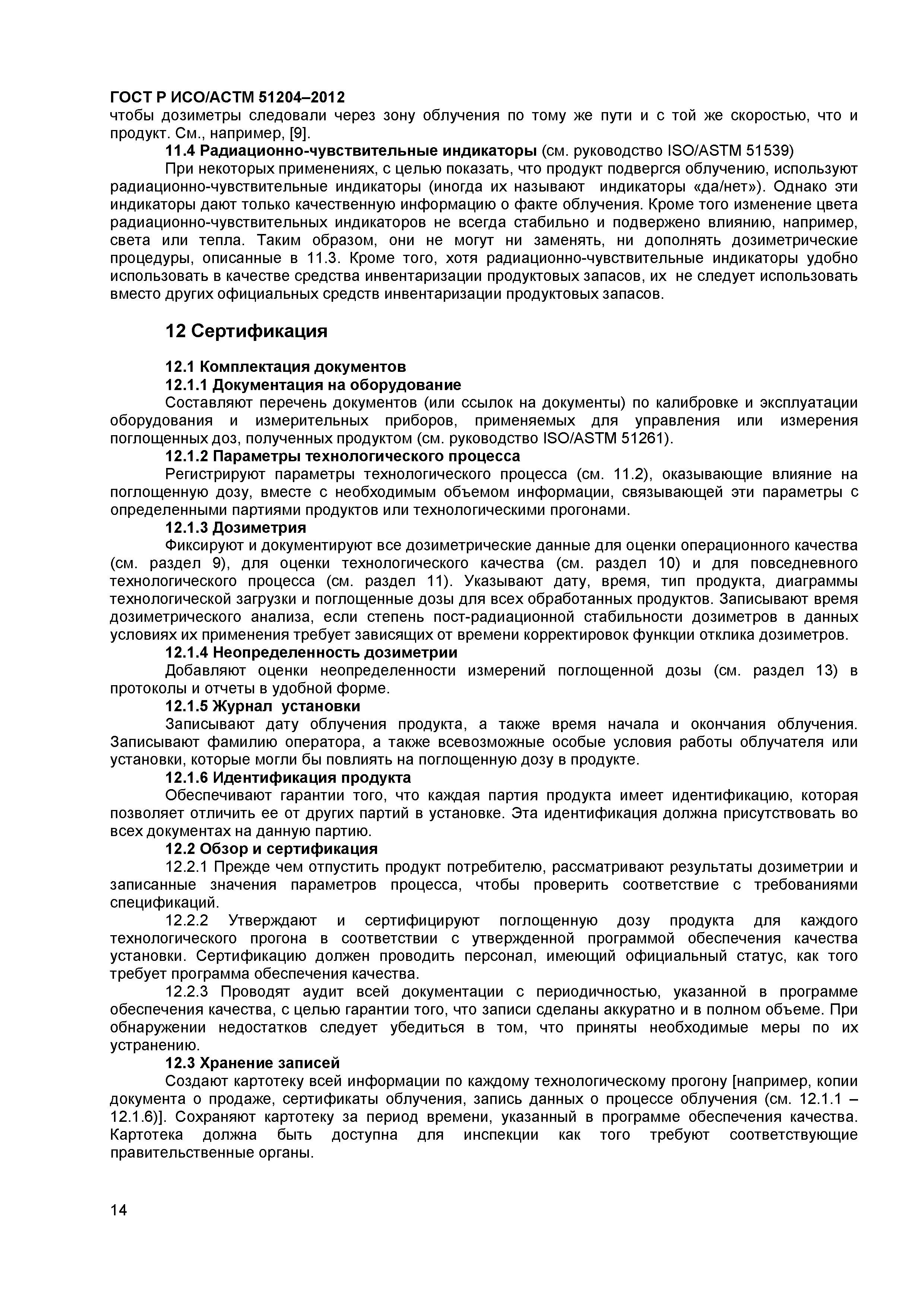 ГОСТ Р ИСО/АСТМ 51204–2012
чтобы дозиметры следовали через зону облучения по тому же пути и с той же скоростью, что и продукт. См., например, [9].

11.4 Радиационно-чувствительные индикаторы (см. руководство ISO/ASTM 51539)

При некоторых применениях, с целью показать, что продукт подвергся облучению, используют радиационно-чувствительные индикаторы (иногда их называют индикаторы «да/нет»). Однако эти индикаторы дают только качественную информацию о факте облучения. Кроме того изменение цвета радиационно-чувствительных индикаторов не всегда стабильно и подвержено влиянию, например, света или тепла. Таким образом, они не могут ни заменять, ни дополнять дозиметрические процедуры, описанные в 11.3. Кроме того, хотя радиационно-чувствительные индикаторы удобно использовать в качестве средства инвентаризации продуктовых запасов, их не следует использовать вместо других официальных средств инвентаризации продуктовых запасов.

12 Сертификация

12.1 Комплектация документов

12.1.1 Документация на оборудование

Составляют перечень документов (или ссылок на документы) по калибровке и эксплуатации оборудования и измерительных приборов, применяемых для управления или измерения поглощенных доз, полученных продуктом (см. руководство ISO/ASTM 51261).

12.1.2 Параметры технологического процесса

Регистрируют параметры технологического процесса (см. 11.2), оказывающие влияние на поглощенную дозу, вместе с необходимым объемом информации, связывающей эти параметры с определенными партиями продуктов или технологическими прогонами.

12.1.3 Дозиметрия

Фиксируют и документируют все дозиметрические данные для оценки операционного качества (см. раздел 9), для оценки технологического качества (см. раздел 10) и для повседневного технологического процесса (см. раздел 11). Указывают дату, время, тип продукта, диаграммы технологической загрузки и поглощенные дозы для всех обработанных продуктов. Записывают время дозиметрического анализа, если степень пост-радиационной стабильности дозиметров в данных условиях их применения требует зависящих от времени корректировок функции отклика дозиметров.

12.1.4 Неопределенность дозиметрии

Добавляют оценки неопределенности измерений поглощенной дозы (см. раздел 13) в протоколы и отчеты в удобной форме.

12.1.5 Журнал установки

Записывают дату облучения продукта, а также время начала и окончания облучения. Записывают фамилию оператора, а также всевозможные особые условия работы облучателя или установки, которые могли бы повлиять на поглощенную дозу в продукте.

12.1.6 Идентификация продукта

Обеспечивают гарантии того, что каждая партия продукта имеет идентификацию, которая позволяет отличить ее от других партий в установке. Эта идентификация должна присутствовать во всех документах на данную партию.

12.2 Обзор и сертификация

12.2.1 Прежде чем отпустить продукт потребителю, рассматривают результаты дозиметрии и записанные значения параметров процесса, чтобы проверить соответствие с требованиями спецификаций.

12.2.2 Утверждают и сертифицируют поглощенную дозу продукта для каждого технологического прогона в соответствии с утвержденной программой обеспечения качества установки. Сертификацию должен проводить персонал, имеющий официальный статус, как того требует программа обеспечения качества.

12.2.3 Проводят аудит всей документации с периодичностью, указанной в программе обеспечения качества, с целью гарантии того, что записи сделаны аккуратно и в полном объеме. При обнаружении недостатков следует убедиться в том, что приняты необходимые меры по их устранению.

12.3 Хранение записей

Создают картотеку всей информации по каждому технологическому прогону [например, копии документа о продаже, сертификаты облучения, запись данных о процессе облучения (см. 12.1.1 – 12.1.6)]. Сохраняют картотеку за период времени, указанный в программе обеспечения качества. Картотека должна быть доступна для инспекции как того требуют соответствующие правительственные органы.

14